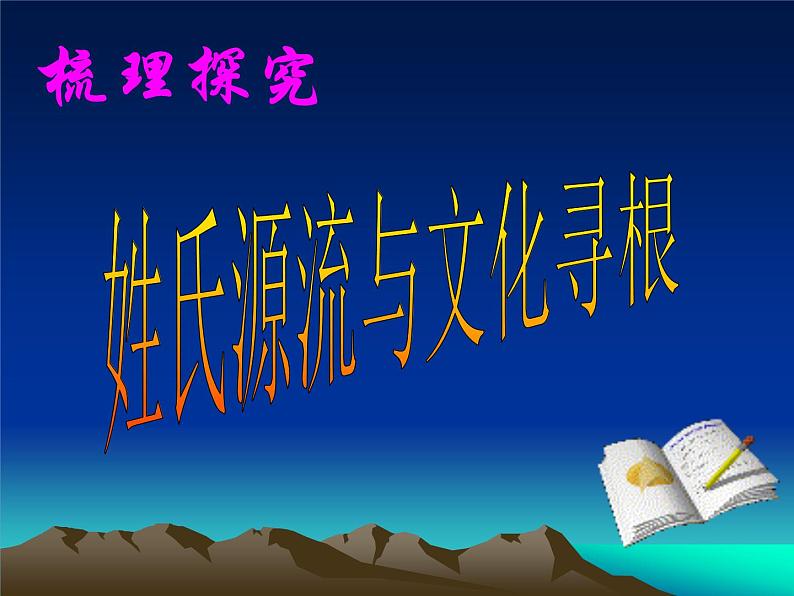 梳理探究

姓氏源流与文化寻根